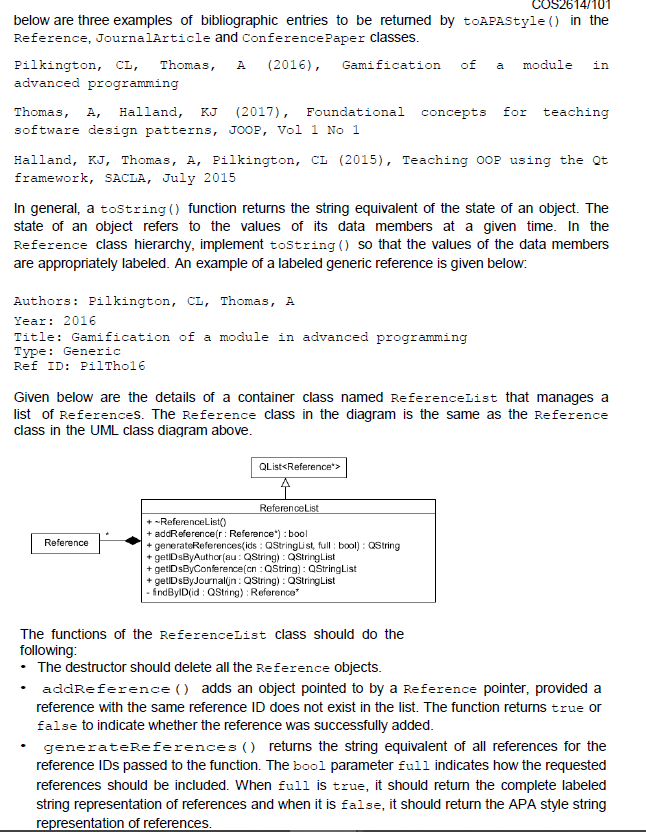 COS2614/101

below are three examples of bibliographic entries to be returned by toAPAStyle() in the Reference, JournalArticle and ConferencePaper classes.

Pilkington, CL, Thomas, A (2016), Gamification of a module in advanced programming

Thomas, A, Halland, KJ (2017), Foundational concepts for teaching software design patterns, JOOP, Vol 1 No 1

Halland, KJ, Thomas, A, Pilkington, CL (2015), Teaching OOP using the Qt framework, SACLA, July 2015

In general, a toString() function returns the string equivalent of the state of an object. The state of an object refers to the values of its data members at a given time. In the Reference class hierarchy, implement toString() so that the values of the data members are appropriately labeled. An example of a labeled generic reference is given below:

Authors: Pilkington, CL, Thomas, A
Year: 2016
Title: Gamification of a module in advanced programming
Type: Generic
Ref ID: PilTho16

Given below are the details of a container class named ReferenceList that manages a list of References. The Reference class in the diagram is the same as the Reference class in the UML class diagram above.

QList<Reference*>

ReferenceList
+ ~ReferenceList()
+ addReference(r : Reference*) : bool
+ generateReferences(ids : QStringList, full : bool) : QString
+ getIDsByAuthor(au : QString) : QStringList
+ getIDsByConference(cn : QString) : QStringList
+ getIDsByJournal(jn : QString) : QStringList
- findByID(id : QString) : Reference*

Reference
*

The functions of the ReferenceList class should do the following:
• The destructor should delete all the Reference objects.
• addReference() adds an object pointed to by a Reference pointer, provided a reference with the same reference ID does not exist in the list. The function returns true or false to indicate whether the reference was successfully added.
• generateReferences() returns the string equivalent of all references for the reference IDs passed to the function. The bool parameter full indicates how the requested references should be included. When full is true, it should return the complete labeled string representation of references and when it is false, it should return the APA style string representation of references.